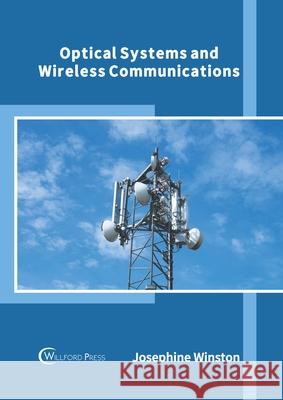 Optical Systems and Wireless Communications

WILLFORD PRESS

Josephine Winston

Kraina Książek